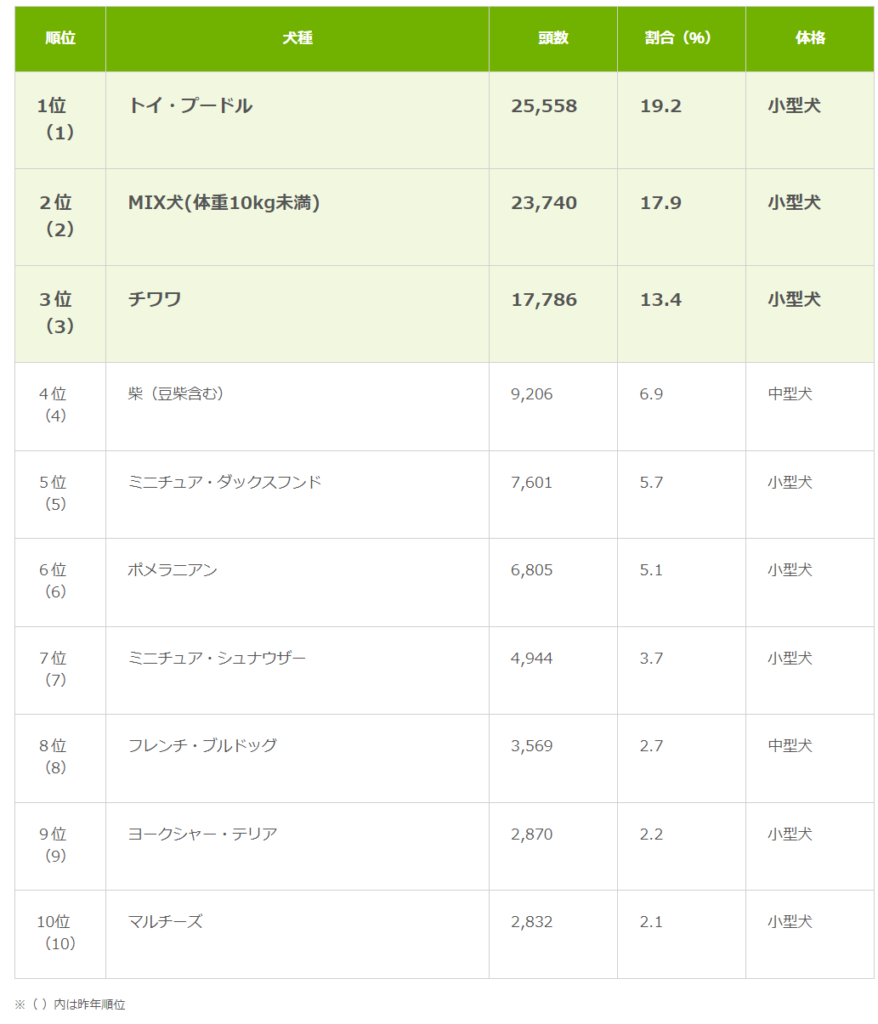 | 順位 | 犬種 | 頭数 | 割合（%） | 体格 |
|---|---|---|---|---|
| 1位（1） | トイ・プードル | 25,558 | 19.2 | 小型犬 |
| 2位（2） | MIX犬(体重10kg未満) | 23,740 | 17.9 | 小型犬 |
| 3位（3） | チワワ | 17,786 | 13.4 | 小型犬 |
| 4位（4） | 柴（豆柴含む） | 9,206 | 6.9 | 中型犬 |
| 5位（5） | ミニチュア・ダックスフンド | 7,601 | 5.7 | 小型犬 |
| 6位（6） | ポメラニアン | 6,805 | 5.1 | 小型犬 |
| 7位（7） | ミニチュア・シュナウザー | 4,944 | 3.7 | 小型犬 |
| 8位（8） | フレンチ・ブルドッグ | 3,569 | 2.7 | 中型犬 |
| 9位（9） | ヨークシャー・テリア | 2,870 | 2.2 | 小型犬 |
| 10位（10） | マルチーズ | 2,832 | 2.1 | 小型犬 |

※（）内は昨年順位